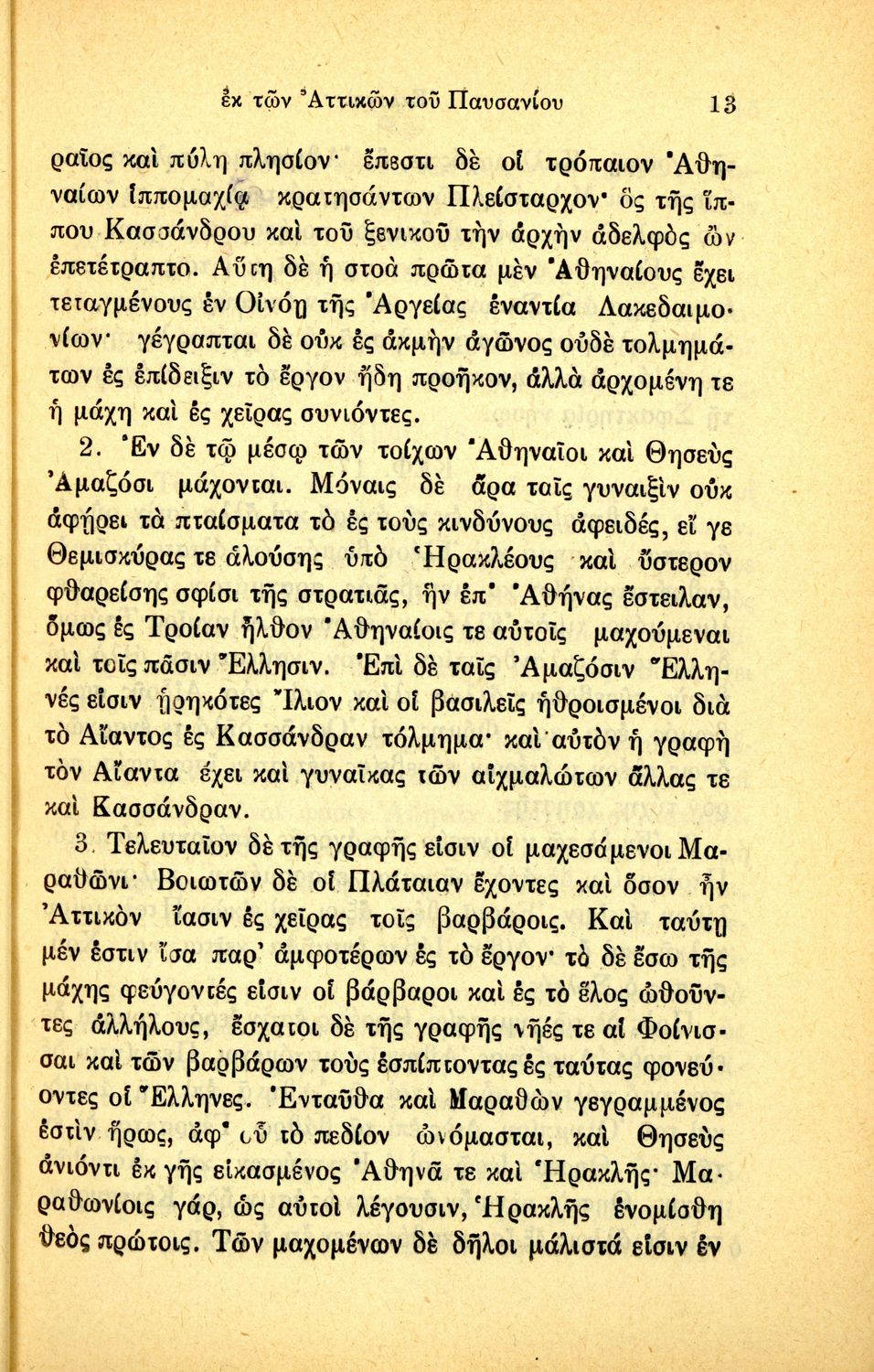 ἐκ τῶν Ἀττικῶν τοῦ Παυσανίου 13

ραῖος καὶ πύλη πλησίον· ἔπεστι δὲ οἱ τρόπαιον Ἀθηναίων ἱππομαχίᾳ κρατησάντων Πλείσταρχον· ὃς τῆς ἵππου Κασσάνδρου καὶ τοῦ ξενικοῦ τὴν ἀρχὴν ἀδελφὸς ὢν ἐπετέτραπτο. Αὕτη δὲ ἡ στοὰ πρῶτα μὲν Ἀθηναίους ἔχει τεταγμένους ἐν Οἰνόῃ τῆς Ἀργείας ἐναντία Λακεδαιμονίων· γέγραπται δὲ οὐκ ἐς ἀκμὴν ἀγῶνος οὐδὲ τολμημάτων ἐς ἐπίδειξιν τὸ ἔργον ἤδη προῆκον, ἀλλὰ ἀρχομένη τε ἡ μάχη καὶ ἐς χεῖρας συνιόντες.

2. Ἐν δὲ τῷ μέσῳ τῶν τοίχων Ἀθηναῖοι καὶ Θησεὺς Ἀμαζόσι μάχονται. Μόναις δὲ ἄρα ταῖς γυναιξὶν οὐκ ἀφῄρει τὰ πταίσματα τὸ ἐς τοὺς κινδύνους ἀφειδές, εἴ γε Θεμισκύρας τε ἁλούσης ὑπὸ Ἡρακλέους καὶ ὕστερον φθαρείσης σφίσι τῆς στρατιᾶς, ἣν ἐπ' Ἀθήνας ἔστειλαν, ὅμως ἐς Τροίαν ἦλθον Ἀθηναίοις τε αὐτοῖς μαχούμεναι καὶ τοῖς πᾶσιν Ἕλλησιν. Ἐπὶ δὲ ταῖς Ἀμαζόσιν Ἕλληνές εἰσιν ᾑρηκότες Ἴλιον καὶ οἱ βασιλεῖς ἠθροισμένοι διὰ τὸ Αἴαντος ἐς Κασσάνδραν τόλμημα· καὶ αὐτὸν ἡ γραφὴ τὸν Αἴαντα ἔχει καὶ γυναῖκας τῶν αἰχμαλώτων ἄλλας τε καὶ Κασσάνδραν.

3. Τελευταῖον δὲ τῆς γραφῆς εἰσιν οἱ μαχεσάμενοι Μαραθῶνι· Βοιωτῶν δὲ οἱ Πλάταιαν ἔχοντες καὶ ὅσον ἦν Ἀττικὸν ἴασιν ἐς χεῖρας τοῖς βαρβάροις. Καὶ ταύτῃ μέν ἐστιν ἴσα παρ' ἀμφοτέρων ἐς τὸ ἔργον· τὸ δὲ ἔσω τῆς μάχης φεύγοντές εἰσιν οἱ βάρβαροι καὶ ἐς τὸ ἕλος ὠθοῦντες ἀλλήλους, ἔσχατοι δὲ τῆς γραφῆς νῆές τε αἱ Φοίνισσαι καὶ τῶν βαρβάρων τοὺς ἐσπίπτοντας ἐς ταύτας φονεύοντες οἱ Ἕλληνες. Ἐνταῦθα καὶ Μαραθὼν γεγραμμένος ἐστὶν ἥρως, ἀφ' οὗ τὸ πεδίον ὠνόμασται, καὶ Θησεὺς ἀνιόντι ἐκ γῆς εἰκασμένος Ἀθηνᾶ τε καὶ Ἡρακλῆς· Μαραθωνίοις γάρ, ὡς αὐτοὶ λέγουσιν, Ἡρακλῆς ἐνομίσθη θεὸς πρώτοις. Τῶν μαχομένων δὲ δῆλοι μάλιστά εἰσιν ἐν